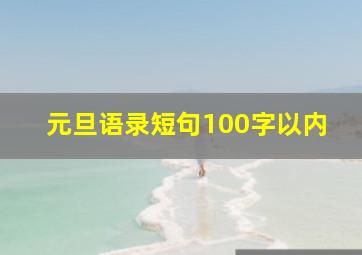 元旦语录短句100字以内